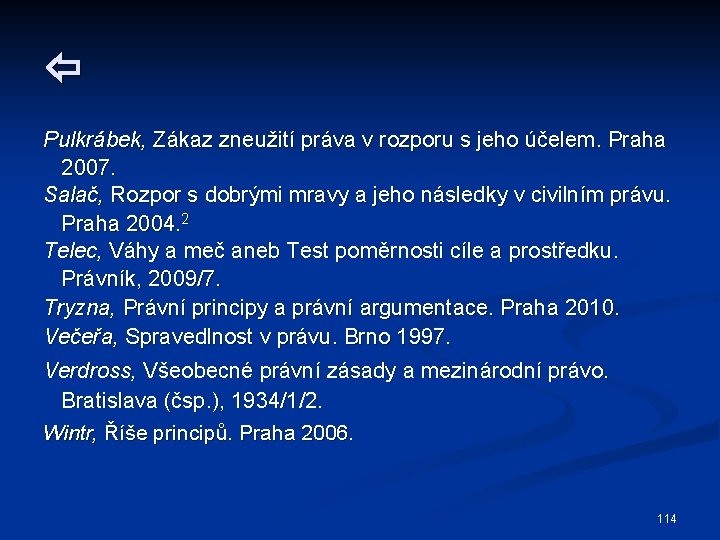 ⇦

Pulkrábek, Zákaz zneužití práva v rozporu s jeho účelem. Praha 2007.
Salač, Rozpor s dobrými mravy a jeho následky v civilním právu. Praha 2004.$^2$
Telec, Váhy a meč aneb Test poměrnosti cíle a prostředku. Právník, 2009/7.
Tryzna, Právní principy a právní argumentace. Praha 2010.
Večeřa, Spravedlnost v právu. Brno 1997.
Verdross, Všeobecné právní zásady a mezinárodní právo. Bratislava (čsp.), 1934/1/2.
Wintr, Říše principů. Praha 2006.

114